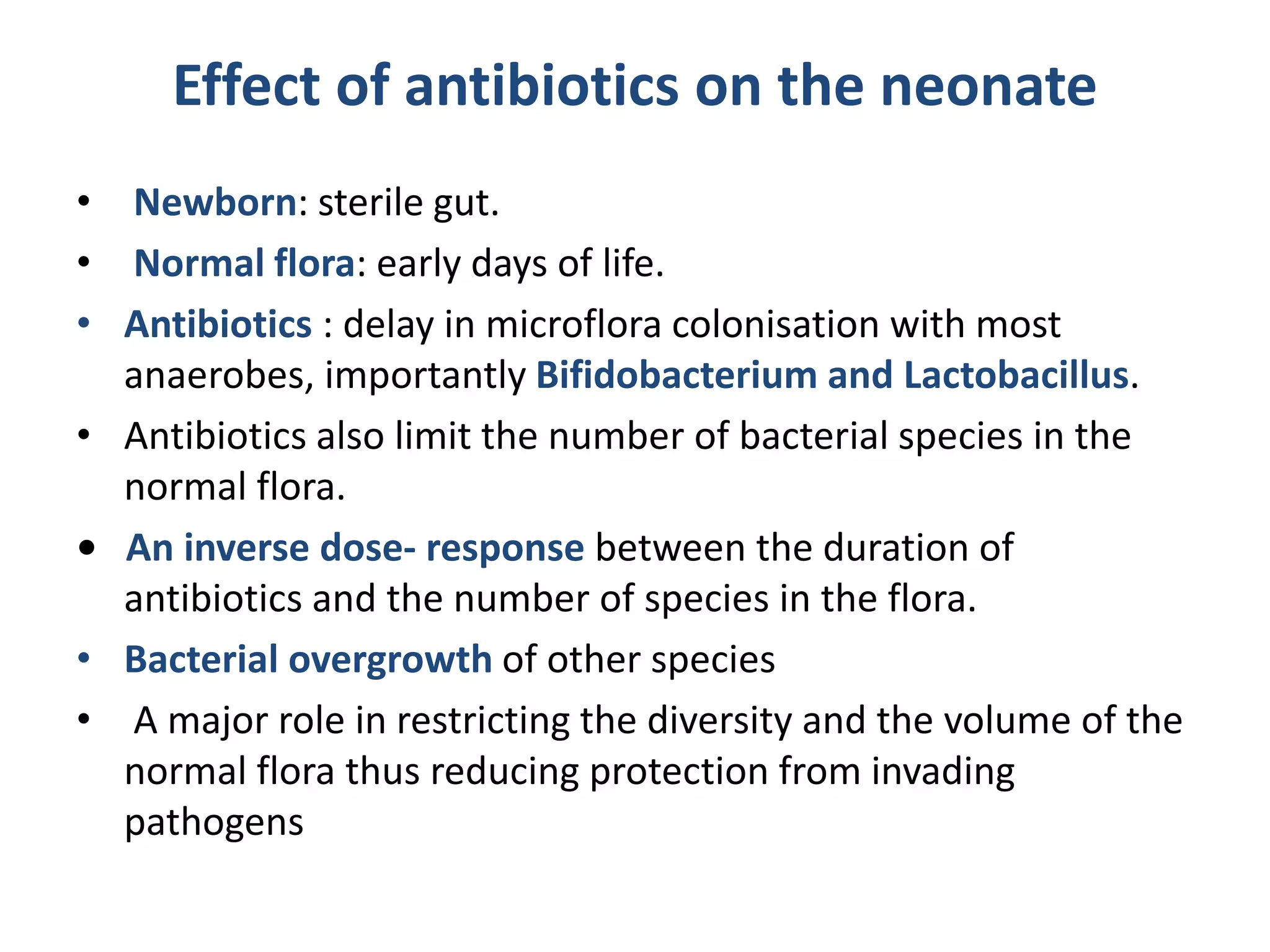 Effect of antibiotics on the neonate

• Newborn: sterile gut.
• Normal flora: early days of life.
• Antibiotics : delay in microflora colonisation with most anaerobes, importantly Bifidobacterium and Lactobacillus.
• Antibiotics also limit the number of bacterial species in the normal flora.
• An inverse dose- response between the duration of antibiotics and the number of species in the flora.
• Bacterial overgrowth of other species
• A major role in restricting the diversity and the volume of the normal flora thus reducing protection from invading pathogens